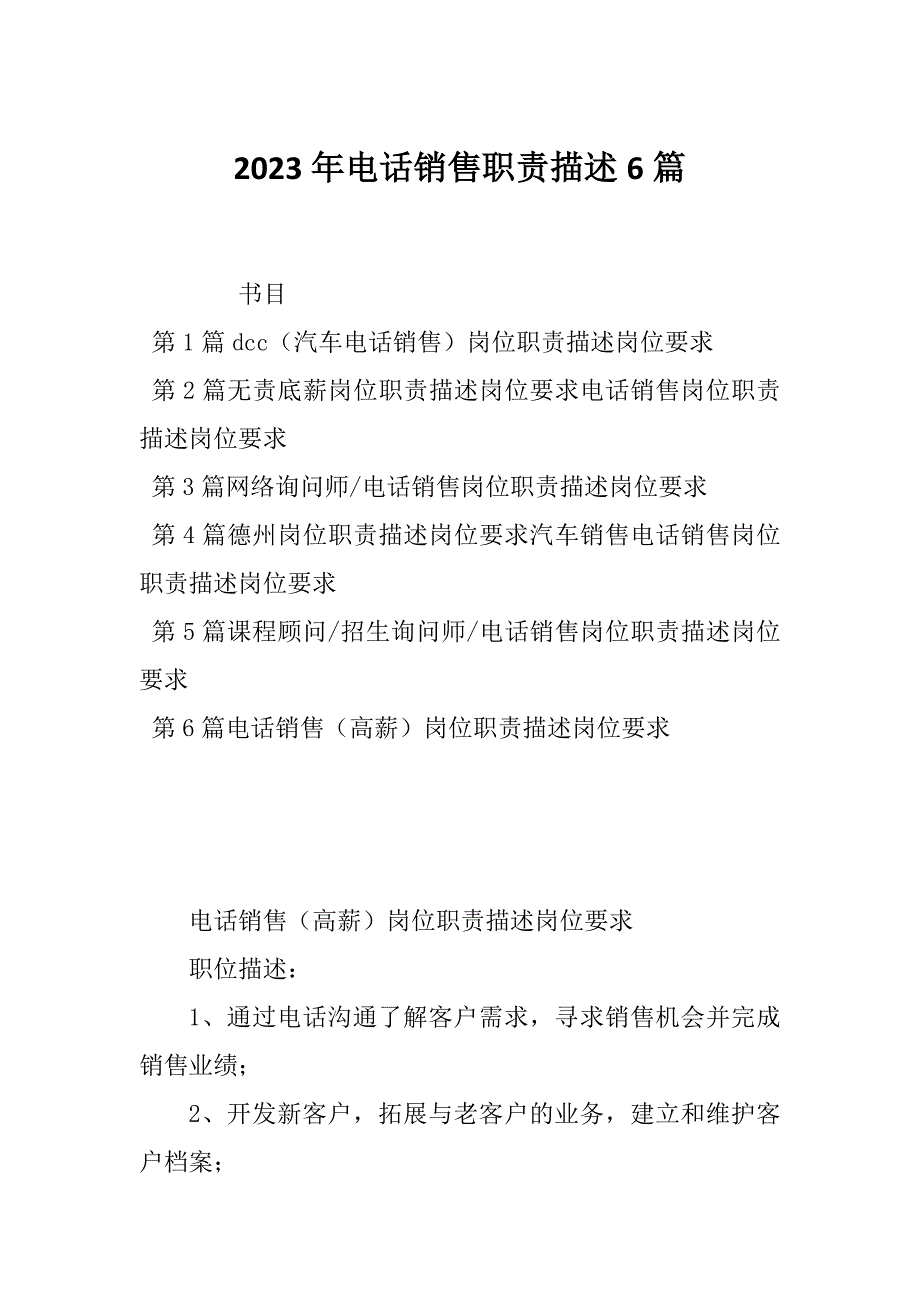 2023年电话销售职责描述6篇

书目

第1篇dcc（汽车电话销售）岗位职责描述岗位要求

第2篇无责底薪岗位职责描述岗位要求电话销售岗位职责描述岗位要求

第3篇网络询问师/电话销售岗位职责描述岗位要求

第4篇德州岗位职责描述岗位要求汽车销售电话销售岗位职责描述岗位要求

第5篇课程顾问/招生询问师/电话销售岗位职责描述岗位要求

第6篇电话销售（高薪）岗位职责描述岗位要求

电话销售（高薪）岗位职责描述岗位要求

职位描述：

1、通过电话沟通了解客户需求，寻求销售机会并完成销售业绩；

2、开发新客户，拓展与老客户的业务，建立和维护客户档案；